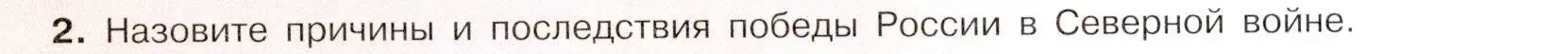 2. Назовите причины и последствия победы России в Северной войне.